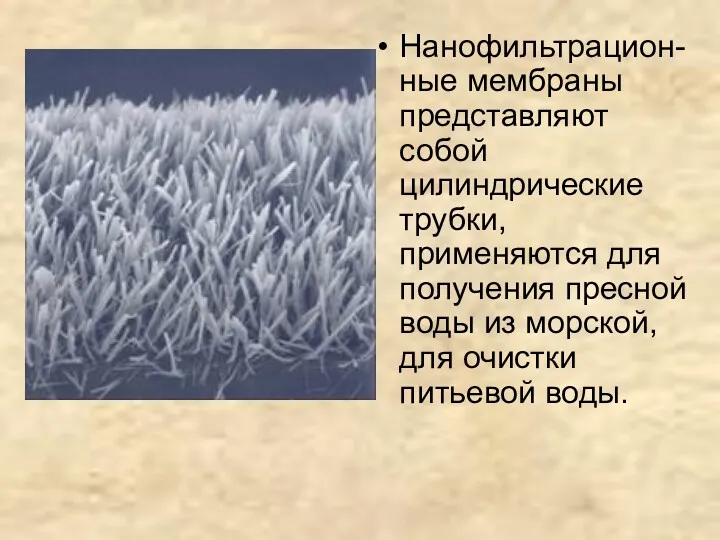 • Нанофильтрационные мембраны представляют собой цилиндрические трубки, применяются для получения пресной воды из морской, для очистки питьевой воды.